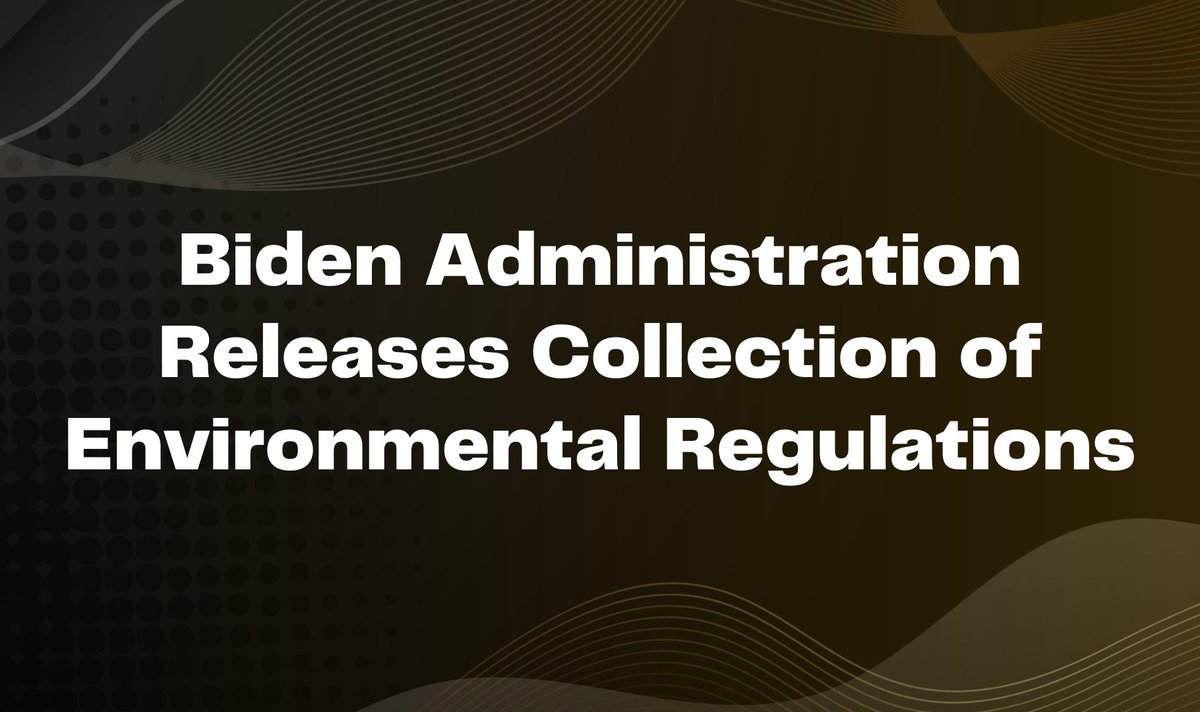 Biden Administration Releases Collection of Environmental Regulations